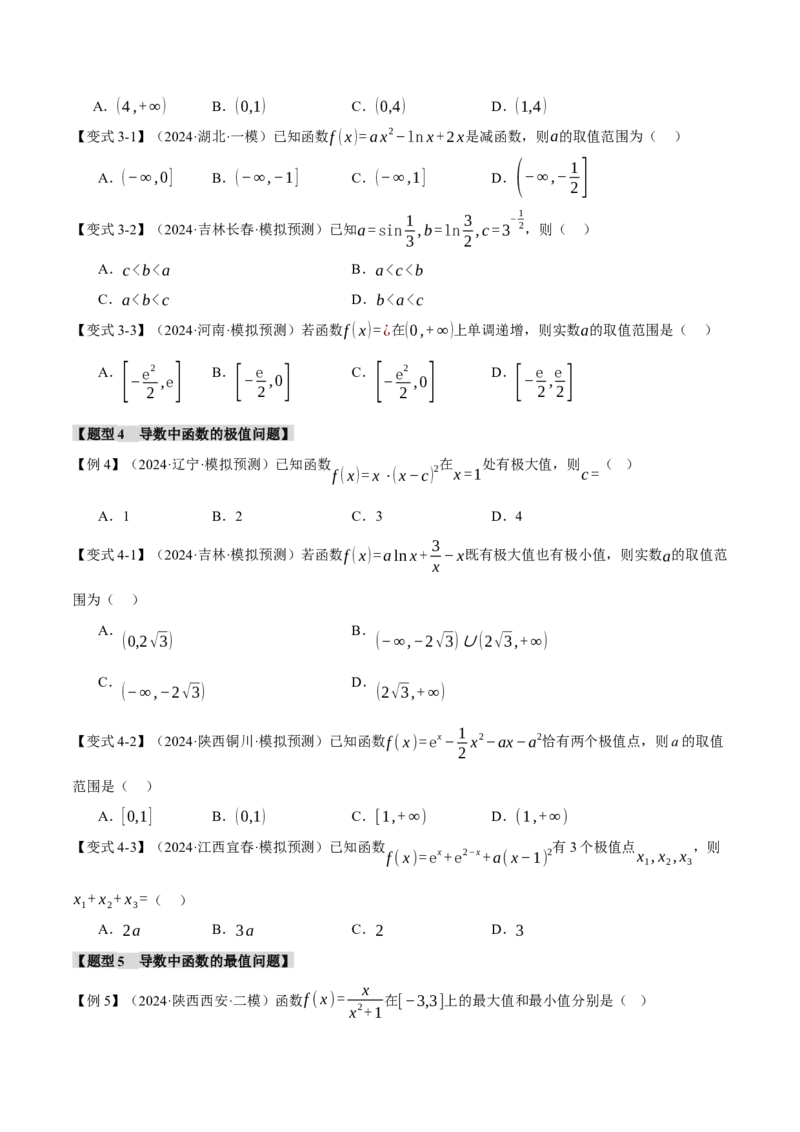 A. $(4,+\infty)$　　B. $(0,1)$　　C. $(0,4)$　　D. $(1,4)$

【变式 3-1】（2024·湖北·一模）已知函数$f(x)=ax^2-\ln x+2x$是减函数，则$a$的取值范围为（　）

A. $(-\infty,0]$　　B. $(-\infty,-1]$　　C. $(-\infty,1]$　　D. $\left(-\infty,-\frac{1}{2}\right]$

【变式 3-2】（2024·吉林长春·模拟预测）已知$a=\sin\frac{1}{3},b=\ln\frac{3}{2},c=3^{-\frac{1}{2}}$，则（　）

A. $c<b<a$　　B. $a<c<b$

C. $a<b<c$　　D. $b<a<c$

【变式 3-3】（2024·河南·模拟预测）若函数$f(x)=¿$在$(0,+\infty)$上单调递增，则实数$a$的取值范围是（　）

A. $\left[-\frac{e^2}{2},e\right]$　　B. $\left[-\frac{e}{2},0\right]$　　C. $\left[-\frac{e^2}{2},0\right]$　　D. $\left[-\frac{e}{2},\frac{e}{2}\right]$

【题型 4　导数中函数的极值问题】

【例 4】（2024·辽宁·模拟预测）已知函数$f(x)=x\cdot(x-c)^2$在$x=1$处有极大值，则$c=$（　）

A. 1　　B. 2　　C. 3　　D. 4

【变式 4-1】（2024·吉林·模拟预测）若函数$f(x)=a\ln x+\frac{3}{x}-x$既有极大值也有极小值，则实数$a$的取值范围为（　）

A. $(0,2\sqrt{3})$　　B. $(-\infty,-2\sqrt{3})\cup(2\sqrt{3},+\infty)$

C. $(-\infty,-2\sqrt{3})$　　D. $(2\sqrt{3},+\infty)$

【变式 4-2】（2024·陕西铜川·模拟预测）已知函数$f(x)=e^x-\frac{1}{2}x^2-ax-a^2$恰有两个极值点，则 $a$ 的取值范围是（　）

A. $[0,1]$　　B. $(0,1)$　　C. $[1,+\infty)$　　D. $(1,+\infty)$

【变式 4-3】（2024·江西宜春·模拟预测）已知函数$f(x)=e^x+e^{2-x}+a(x-1)^2$有 3 个极值点$x_1,x_2,x_3$，则$x_1+x_2+x_3=$（　）

A. $2a$　　B. $3a$　　C. 2　　D. 3

【题型 5　导数中函数的最值问题】

【例 5】（2024·陕西西安·二模）函数$f(x)=\frac{x}{x^2+1}$在$[-3,3]$上的最大值和最小值分别是（　）